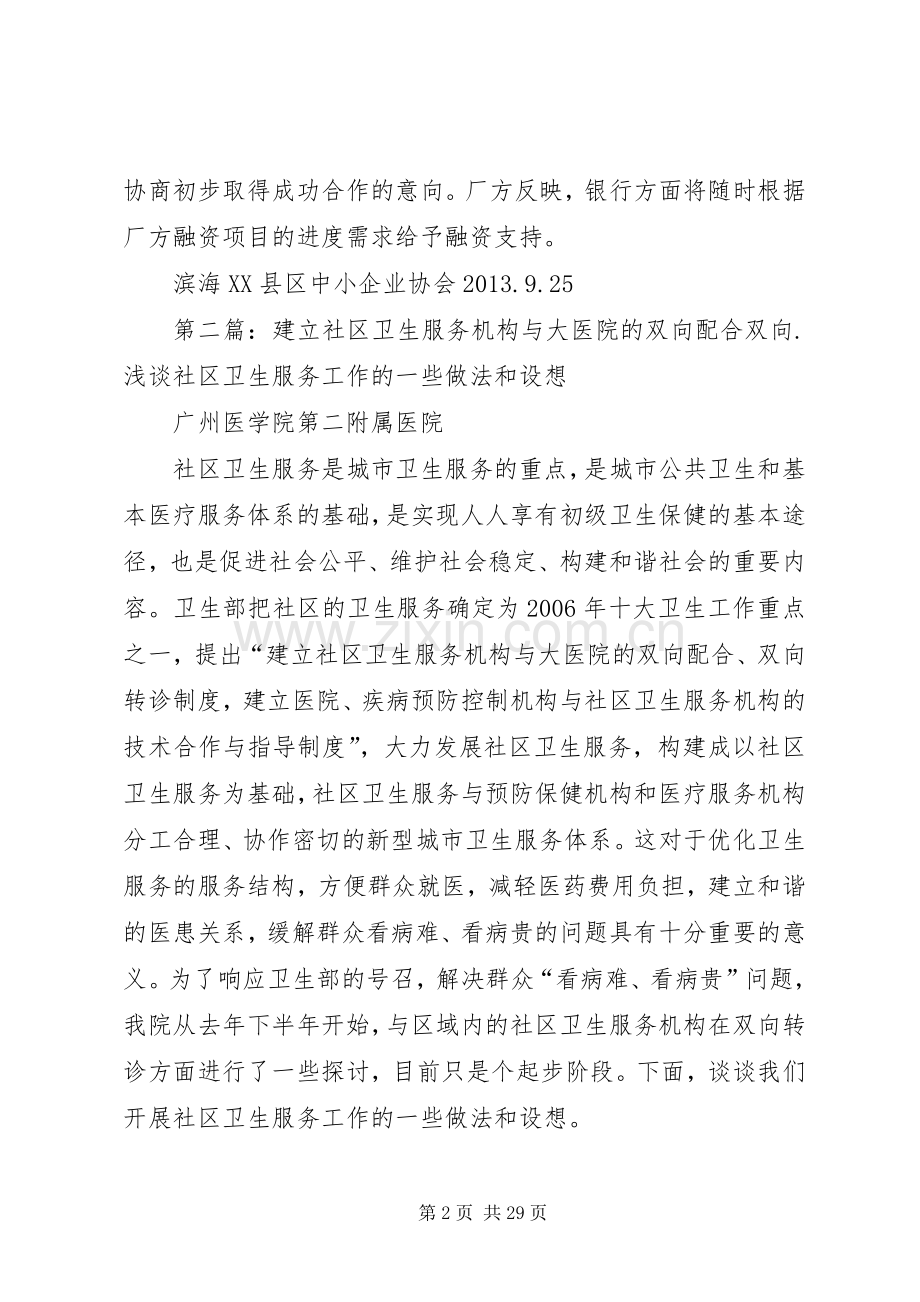 协商初步取得成功合作的意向。厂方反映，银行方面将随时根据厂方融资项目的进度需求给予融资支持。

滨海XX县区中小企业协会2013.9.25

第二篇：建立社区卫生服务机构与大医院的双向配合双向.浅谈社区卫生服务工作的一些做法和设想

广州医学院第二附属医院

社区卫生服务是城市卫生服务的重点，是城市公共卫生和基本医疗服务体系的基础，是实现人人享有初级卫生保健的基本途径，也是促进社会公平、维护社会稳定、构建和谐社会的重要内容。卫生部把社区的卫生服务确定为2006年十大卫生工作重点之一，提出“建立社区卫生服务机构与大医院的双向配合、双向转诊制度，建立医院、疾病预防控制机构与社区卫生服务机构的技术合作与指导制度”，大力发展社区卫生服务，构建成以社区卫生服务为基础，社区卫生服务与预防保健机构和医疗服务机构分工合理、协作密切的新型城市卫生服务体系。这对于优化卫生服务的服务结构，方便群众就医，减轻医药费用负担，建立和谐的医患关系，缓解群众看病难、看病贵的问题具有十分重要的意义。为了响应卫生部的号召，解决群众“看病难、看病贵”问题，我院从去年下半年开始，与区域内的社区卫生服务机构在双向转诊方面进行了一些探讨，目前只是个起步阶段。下面，谈谈我们开展社区卫生服务工作的一些做法和设想。

第2页 共29页

www.zixin.com.cn